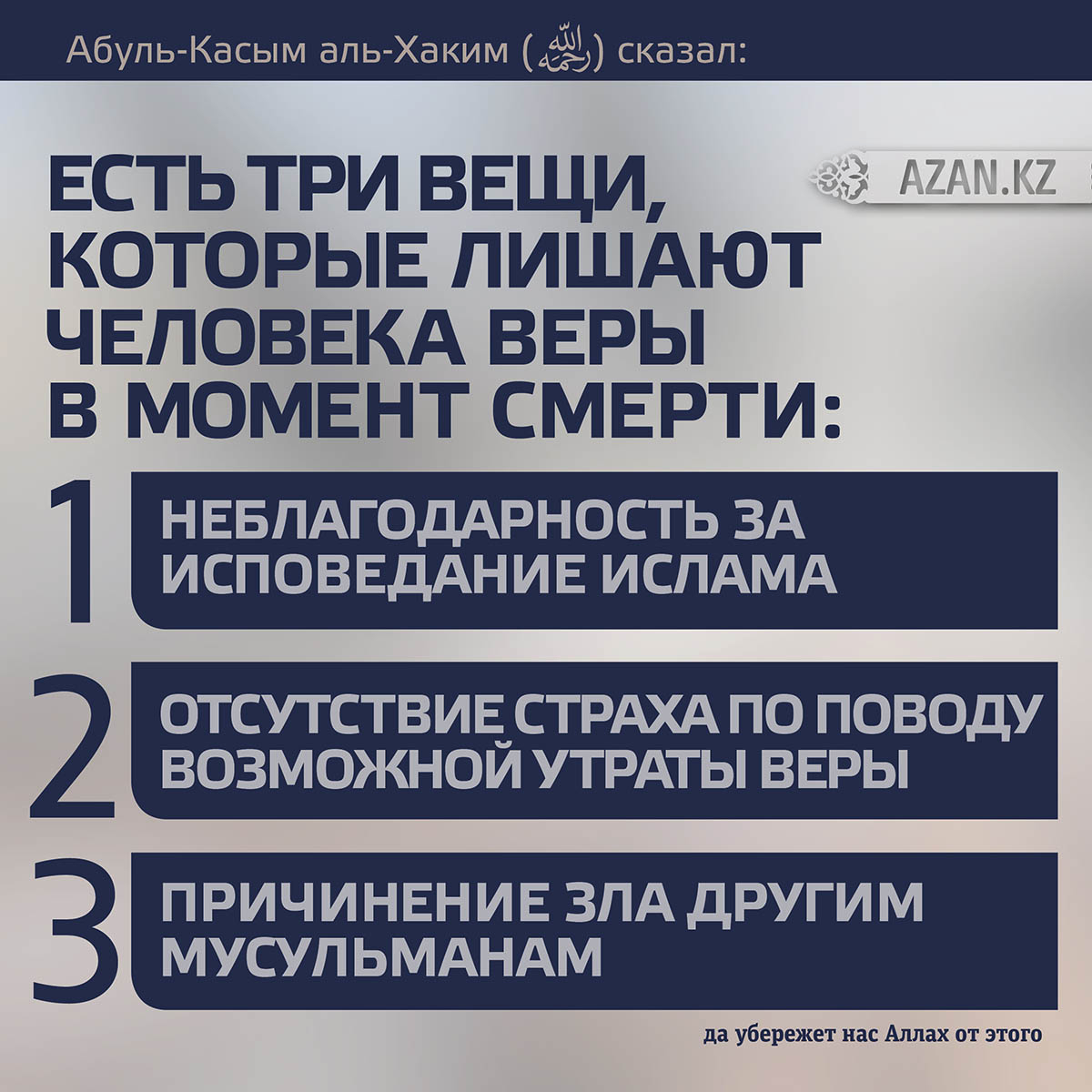 Абуль-Касым аль-Хаким (رحمه الله) сказал:

AZAN.KZ

ЕСТЬ ТРИ ВЕЩИ, КОТОРЫЕ ЛИШАЮТ ЧЕЛОВЕКА ВЕРЫ В МОМЕНТ СМЕРТИ:

1 НЕБЛАГОДАРНОСТЬ ЗА ИСПОВЕДАНИЕ ИСЛАМА

2 ОТСУТСТВИЕ СТРАХА ПО ПОВОДУ ВОЗМОЖНОЙ УТРАТЫ ВЕРЫ

3 ПРИЧИНЕНИЕ ЗЛА ДРУГИМ МУСУЛЬМАНАМ

да убережет нас Аллах от этого